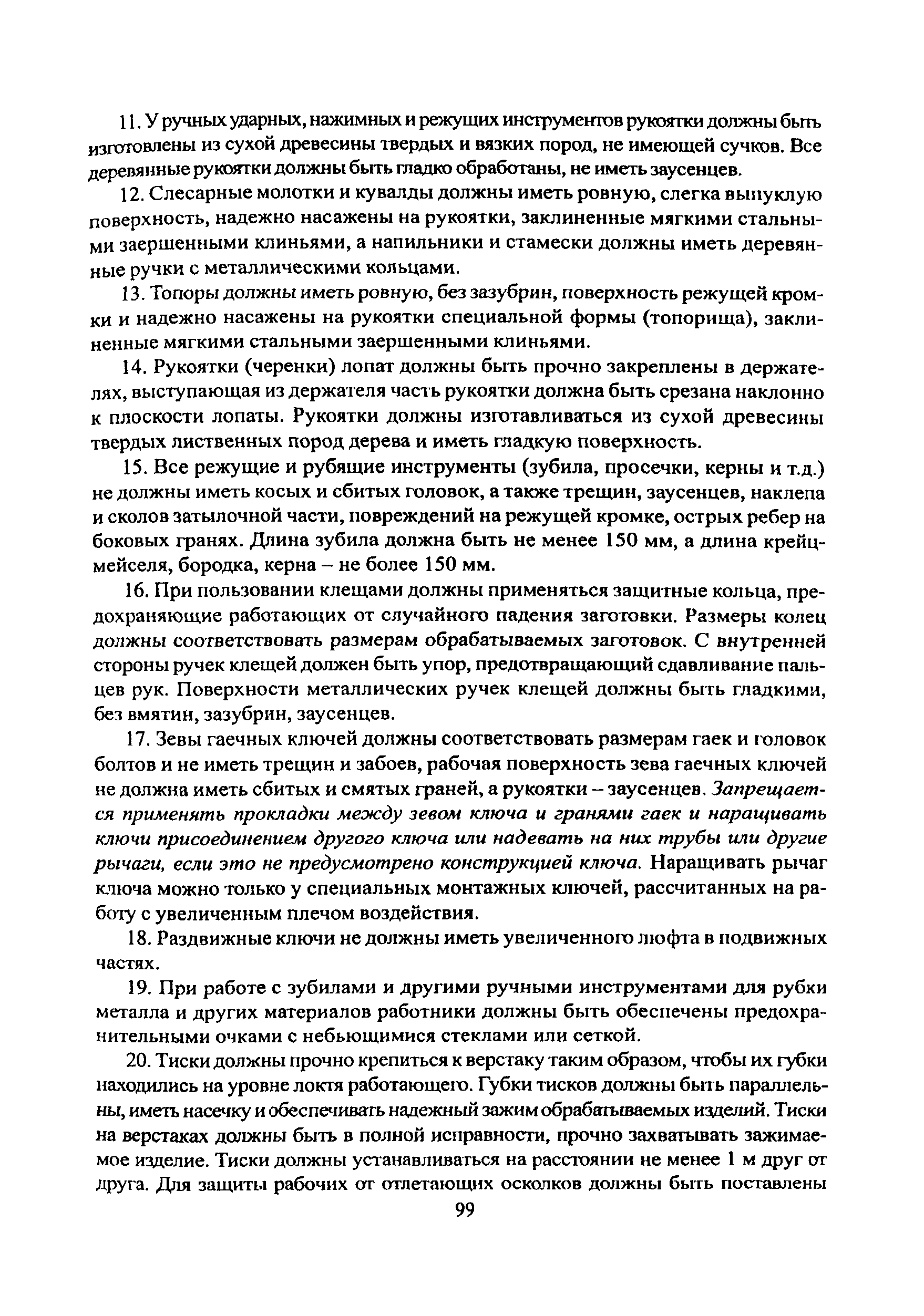 11. У ручных ударных, нажимных и режущих инструментов рукоятки должны быть изготовлены из сухой древесины твердых и вязких пород, не имеющей сучков. Все деревянные рукоятки должны быть гладко обработаны, не иметь заусенцев.

12. Слесарные молотки и кувалды должны иметь ровную, слегка выпуклую поверхность, надежно насажены на рукоятки, заклиненные мягкими стальными заершенными клиньями, а напильники и стамески должны иметь деревянные ручки с металлическими кольцами.

13. Топоры должны иметь ровную, без зазубрин, поверхность режущей кромки и надежно насажены на рукоятки специальной формы (топорища), заклиненные мягкими стальными заершенными клиньями.

14. Рукоятки (черенки) лопат должны быть прочно закреплены в держателях, выступающая из держателя часть рукоятки должна быть срезана наклонно к плоскости лопаты. Рукоятки должны изготавливаться из сухой древесины твердых лиственных пород дерева и иметь гладкую поверхность.

15. Все режущие и рубящие инструменты (зубила, просечки, керны и т.д.) не должны иметь косых и сбитых головок, а также трещин, заусенцев, наклепа и сколов затылочной части, повреждений на режущей кромке, острых ребер на боковых гранях. Длина зубила должна быть не менее 150 мм, а длина крейцмейселя, бородка, керна – не более 150 мм.

16. При пользовании клещами должны применяться защитные кольца, предохраняющие работающих от случайного падения заготовки. Размеры колец должны соответствовать размерам обрабатываемых заготовок. С внутренней стороны ручек клещей должен быть упор, предотвращающий сдавливание пальцев рук. Поверхности металлических ручек клещей должны быть гладкими, без вмятин, зазубрин, заусенцев.

17. Зевы гаечных ключей должны соответствовать размерам гаек и головок болтов и не иметь трещин и забоев, рабочая поверхность зева гаечных ключей не должна иметь сбитых и смятых граней, а рукоятки – заусенцев. Запрещается применять прокладки между зевом ключа и гранями гаек и наращивать ключи присоединением другого ключа или надевать на них трубы или другие рычаги, если это не предусмотрено конструкцией ключа. Наращивать рычаг ключа можно только у специальных монтажных ключей, рассчитанных на работу с увеличенным плечом воздействия.

18. Раздвижные ключи не должны иметь увеличенного люфта в подвижных частях.

19. При работе с зубилами и другими ручными инструментами для рубки металла и других материалов работники должны быть обеспечены предохранительными очками с небьющимися стеклами или сеткой.

20. Тиски должны прочно крепиться к верстаку таким образом, чтобы их губки находились на уровне локтя работающего. Губки тисков должны быть параллельны, иметь насечку и обеспечивать надежный зажим обрабатываемых изделий. Тиски на верстаках должны быть в полной исправности, прочно захватывать зажимаемое изделие. Тиски должны устанавливаться на расстоянии не менее 1 м друг от друга. Для защиты рабочих от отлетающих осколков должны быть поставлены

99